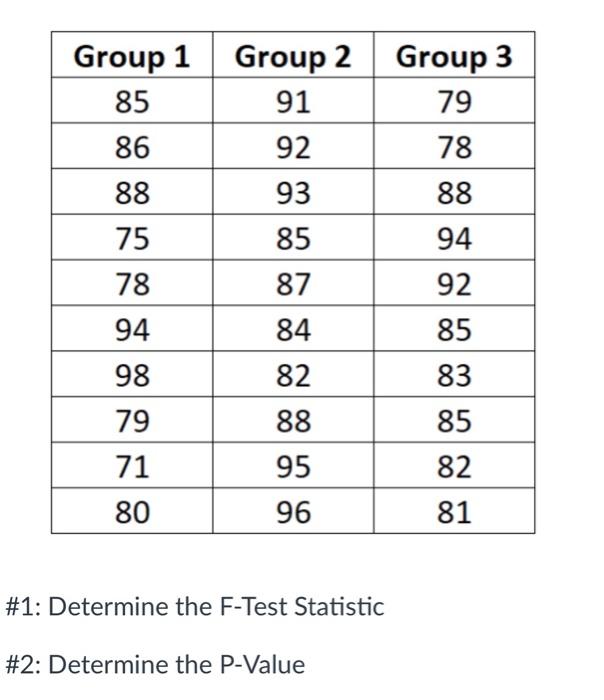 | Group 1 | Group 2 | Group 3 |
|---|---|---|
| 85 | 91 | 79 |
| 86 | 92 | 78 |
| 88 | 93 | 88 |
| 75 | 85 | 94 |
| 78 | 87 | 92 |
| 94 | 84 | 85 |
| 98 | 82 | 83 |
| 79 | 88 | 85 |
| 71 | 95 | 82 |
| 80 | 96 | 81 |

#1: Determine the F-Test Statistic

#2: Determine the P-Value